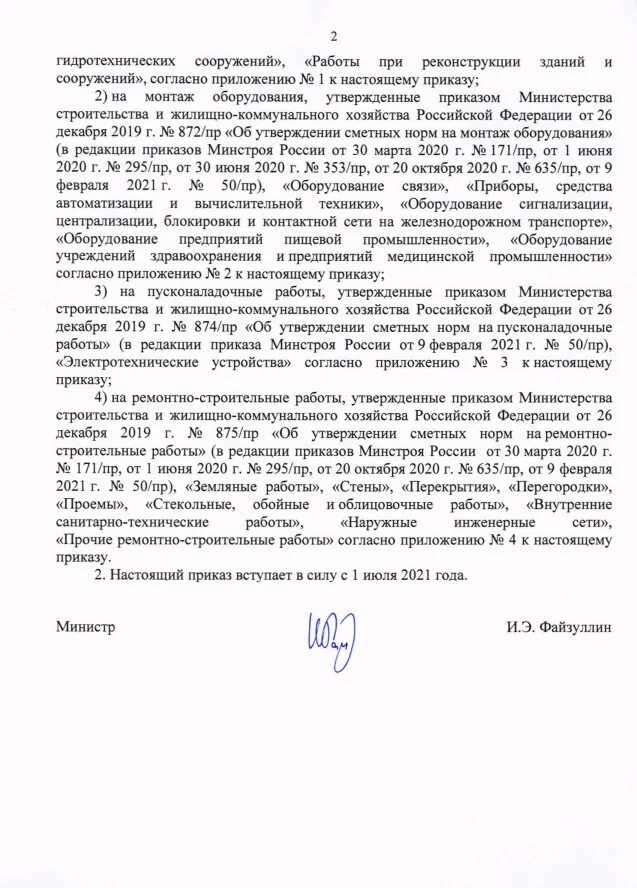 2

гидротехнических сооружений», «Работы при реконструкции зданий и сооружений», согласно приложению № 1 к настоящему приказу;

2) на монтаж оборудования, утвержденные приказом Министерства строительства и жилищно-коммунального хозяйства Российской Федерации от 26 декабря 2019 г. № 872/пр «Об утверждении сметных норм на монтаж оборудования» (в редакции приказов Минстроя России от 30 марта 2020 г. № 171/пр, от 1 июня 2020 г. № 295/пр, от 30 июня 2020 г. № 353/пр, от 20 октября 2020 г. № 635/пр, от 9 февраля 2021 г. № 50/пр), «Оборудование связи», «Приборы, средства автоматизации и вычислительной техники», «Оборудование сигнализации, централизации, блокировки и контактной сети на железнодорожном транспорте», «Оборудование предприятий пищевой промышленности», «Оборудование учреждений здравоохранения и предприятий медицинской промышленности» согласно приложению № 2 к настоящему приказу;

3) на пусконаладочные работы, утвержденные приказом Министерства строительства и жилищно-коммунального хозяйства Российской Федерации от 26 декабря 2019 г. № 874/пр «Об утверждении сметных норм на пусконаладочные работы» (в редакции приказа Минстроя России от 9 февраля 2021 г. № 50/пр), «Электротехнические устройства» согласно приложению № 3 к настоящему приказу;

4) на ремонтно-строительные работы, утвержденные приказом Министерства строительства и жилищно-коммунального хозяйства Российской Федерации от 26 декабря 2019 г. № 875/пр «Об утверждении сметных норм на ремонтно-строительные работы» (в редакции приказов Минстроя России от 30 марта 2020 г. № 171/пр, от 1 июня 2020 г. № 295/пр, от 20 октября 2020 г. № 635/пр, от 9 февраля 2021 г. № 50/пр), «Земляные работы», «Стены», «Перекрытия», «Перегородки», «Проемы», «Стекольные, обойные и облицовочные работы», «Внутренние санитарно-технические работы», «Наружные инженерные сети», «Прочие ремонтно-строительные работы» согласно приложению № 4 к настоящему приказу.

2. Настоящий приказ вступает в силу с 1 июля 2021 года.

Министр

И.Э. Файзуллин